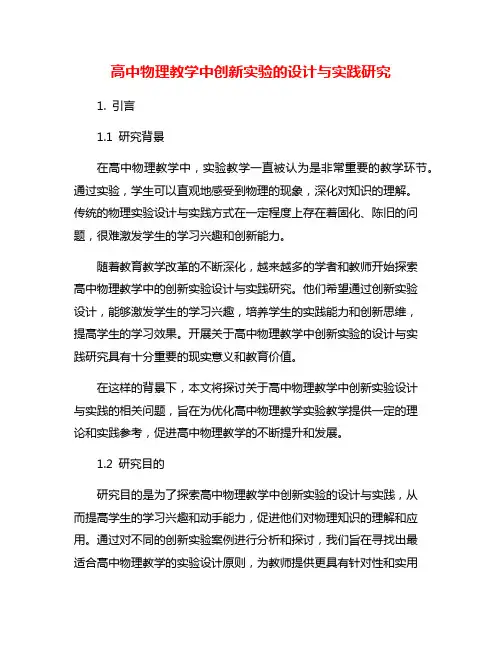 高中物理教学中创新实验的设计与实践研究

1. 引言

1.1 研究背景

在高中物理教学中，实验教学一直被认为是非常重要的教学环节。通过实验，学生可以直观地感受到物理的现象，深化对知识的理解。传统的物理实验设计与实践方式在一定程度上存在着固化、陈旧的问题，很难激发学生的学习兴趣和创新能力。

随着教育教学改革的不断深化，越来越多的学者和教师开始探索高中物理教学中的创新实验设计与实践研究。他们希望通过创新实验设计，能够激发学生的学习兴趣，培养学生的实践能力和创新思维，提高学生的学习效果。开展关于高中物理教学中创新实验的设计与实践研究具有十分重要的现实意义和教育价值。

在这样的背景下，本文将探讨关于高中物理教学中创新实验设计与实践的相关问题，旨在为优化高中物理教学实验教学提供一定的理论和实践参考，促进高中物理教学的不断提升和发展。

1.2 研究目的

研究目的是为了探索高中物理教学中创新实验的设计与实践，从而提高学生的学习兴趣和动手能力，促进他们对物理知识的理解和应用。通过对不同的创新实验案例进行分析和探讨，我们旨在寻找出最适合高中物理教学的实验设计原则，为教师提供更具有针对性和实用